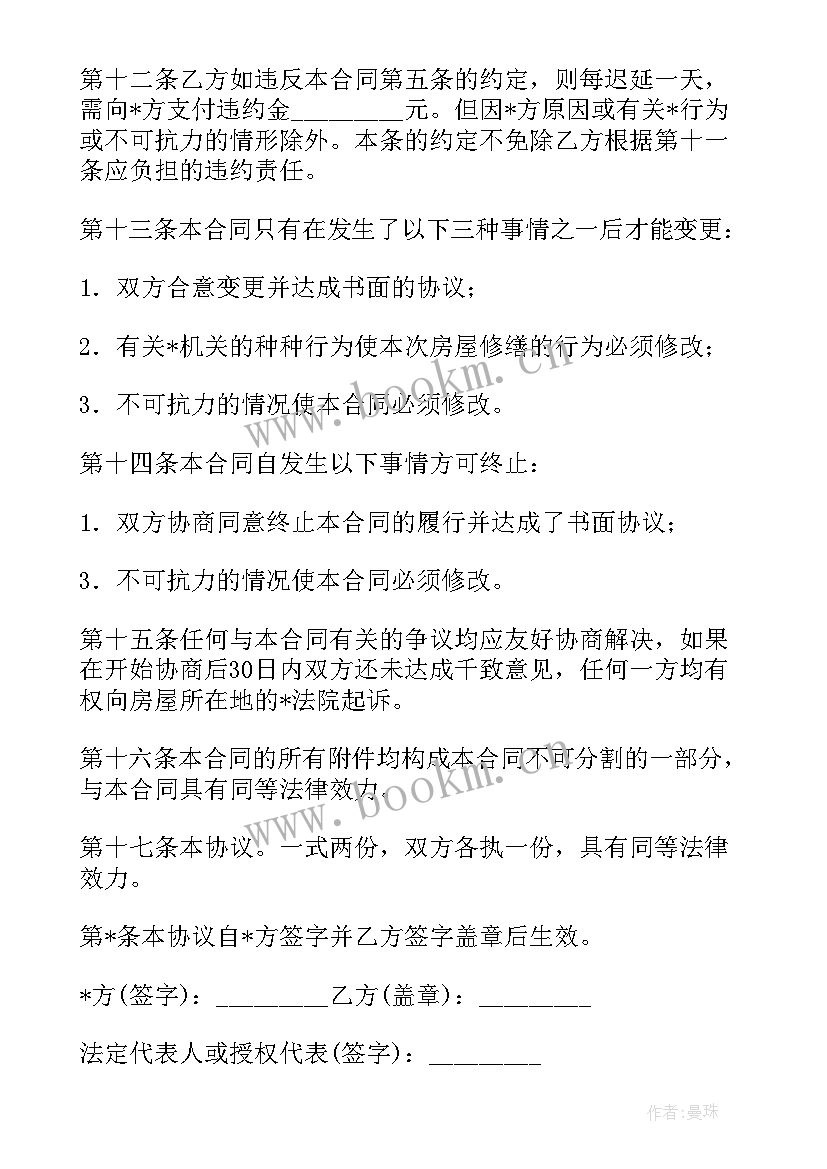 第十二条乙方如违反本合同第五条的约定，则每迟延一天，需向*方支付违约金________元。但因*方原因或有关*行为或不可抗力的情形除外。本条的约定不免除乙方根据第十一条应负担的违约责任。

第十三条本合同只有在发生了以下三种事情之一后才能变更：

1．双方合意变更并达成书面的协议；

2．有关*机关的种种行为使本次房屋修缮的行为必须修改；

3．不可抗力的情况使本合同必须修改。

第十四条本合同自发生以下事情方可终止：

1．双方协商同意终止本合同的履行并达成了书面协议；

3．不可抗力的情况使本合同必须修改。

第十五条任何与本合同有关的争议均应友好协商解决，如果在开始协商后30日内双方还未达成千致意见，任何一方均有权向房屋所在地的*法院起诉。

第十六条本合同的所有附件均构成本合同不可分割的一部分，与本合同具有同等法律效力.

第十七条本协议。一式两份，双方各执一份，具有同等法律效力。

第*条本协议自*方签字并乙方签字盖章后生效。

*方(签字)：________乙方(盖章)：________

法定代表人或授权代表(签字)：________

www.bookm.cn

www.bookm.cn

作者：曼珠